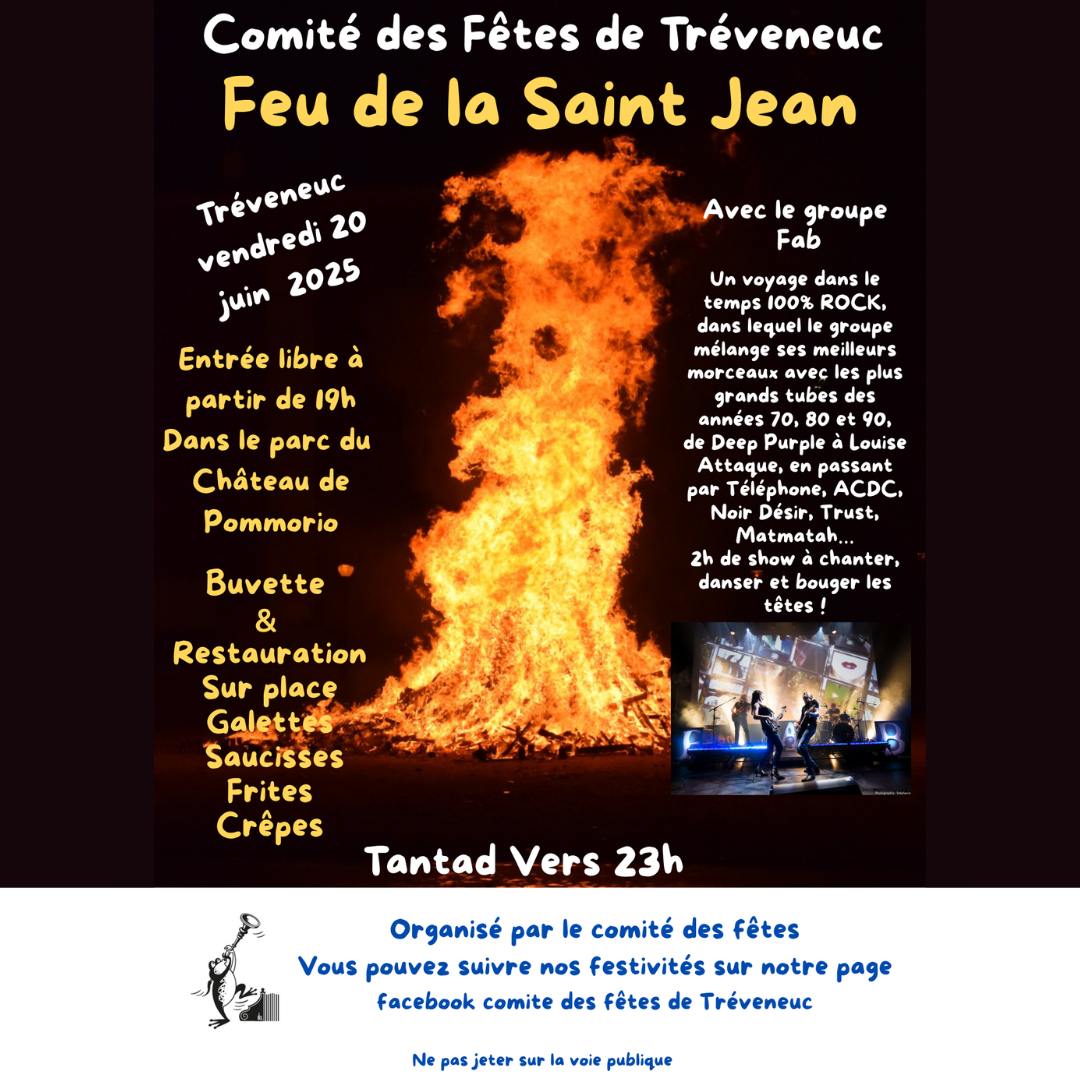 Comité des Fêtes de Tréveneuc

Feu de la Saint Jean

Tréveneuc vendredi 20 juin 2025

Entrée libre à partir de 19h

Dans le parc du Château de Pommorio

Buvette & Restauration Sur place Galettes Saucisses Frites Crêpes

Avec le groupe Fab

Un voyage dans le temps 100% ROCK, dans lequel le groupe mélange ses meilleurs morceaux avec les plus grands tubes des années 70, 80 et 90, de Deep Purple à Louise Attaque, en passant par Téléphone, ACDC, Noir Désir, Trust, Matmatah...
2h de show à chanter, danser et bouger les têtes !

Tantad Vers 23h

Organisé par le comité des fêtes
Vous pouvez suivre nos festivités sur notre page
facebook comite des fêtes de Tréveneuc

Ne pas jeter sur la voie publique